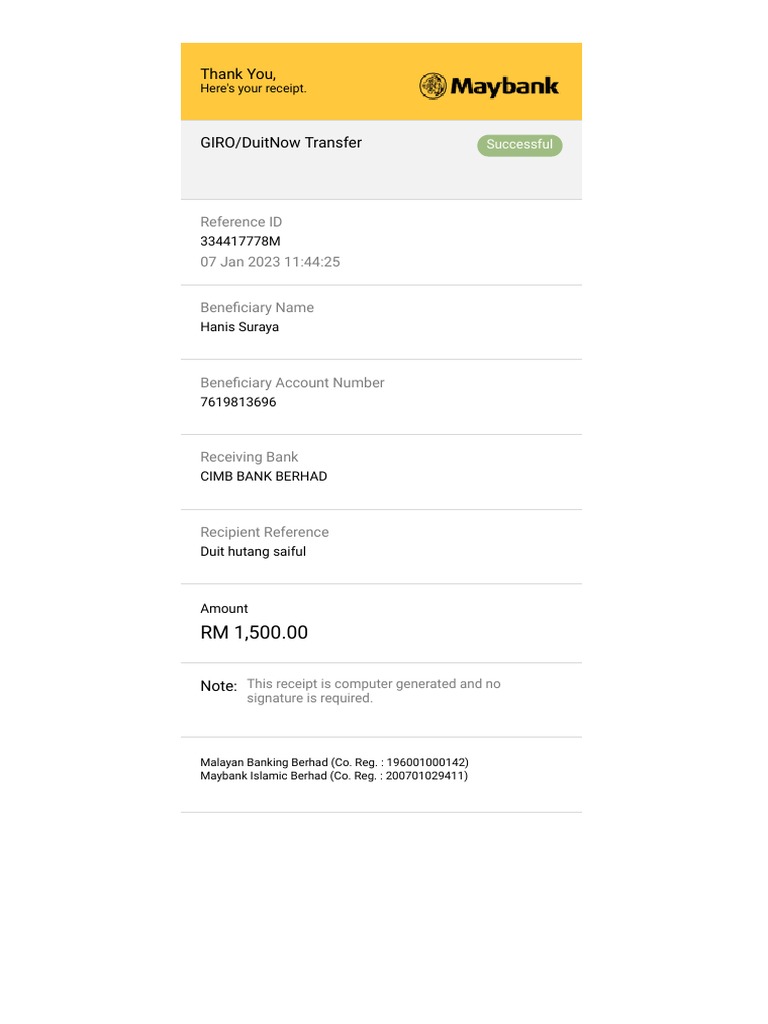 Thank You,
Here's your receipt.

Maybank

GIRO/DuitNow Transfer

Successful

Reference ID
334417778M
07 Jan 2023 11:44:25

Beneficiary Name
Hanis Suraya

Beneficiary Account Number
7619813696

Receiving Bank
CIMB BANK BERHAD

Recipient Reference
Duit hutang saiful

Amount
RM 1,500.00

Note: This receipt is computer generated and no signature is required.

Malayan Banking Berhad (Co. Reg. : 196001000142)
Maybank Islamic Berhad (Co. Reg. : 200701029411)